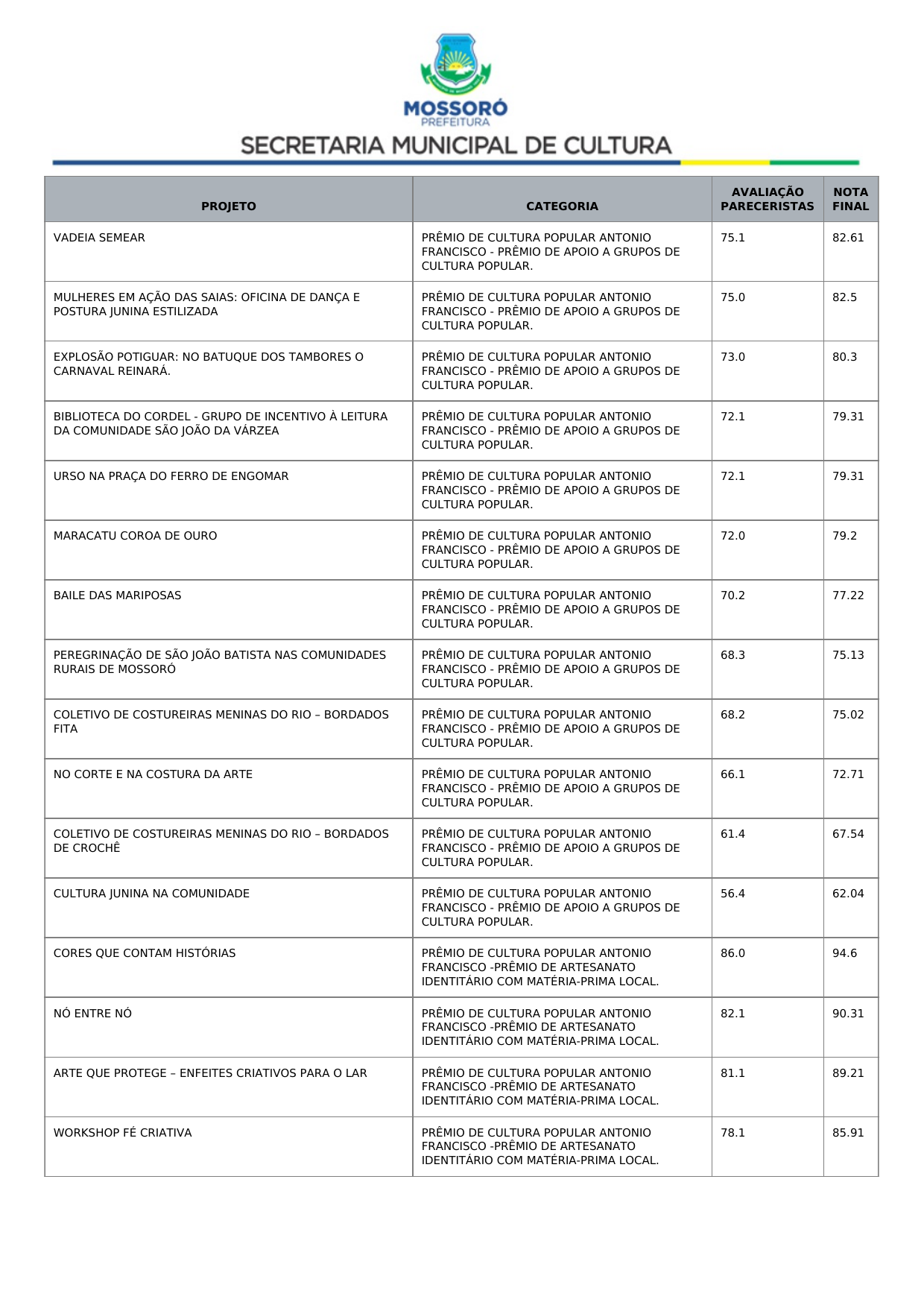 MOSSORÓ
PREFEITURA
SECRETARIA MUNICIPAL DE CULTURA

| PROJETO | CATEGORIA | AVALIAÇÃO PARECERISTAS | NOTA FINAL |
|---|---|---|---|
| VADEIA SEMEAR | PRÊMIO DE CULTURA POPULAR ANTONIO FRANCISCO - PRÊMIO DE APOIO A GRUPOS DE CULTURA POPULAR. | 75.1 | 82.61 |
| MULHERES EM AÇÃO DAS SAIAS: OFICINA DE DANÇA E POSTURA JUNINA ESTILIZADA | PRÊMIO DE CULTURA POPULAR ANTONIO FRANCISCO - PRÊMIO DE APOIO A GRUPOS DE CULTURA POPULAR. | 75.0 | 82.5 |
| EXPLOSÃO POTIGUAR: NO BATUQUE DOS TAMBORES O CARNAVAL REINARÁ. | PRÊMIO DE CULTURA POPULAR ANTONIO FRANCISCO - PRÊMIO DE APOIO A GRUPOS DE CULTURA POPULAR. | 73.0 | 80.3 |
| BIBLIOTECA DO CORDEL - GRUPO DE INCENTIVO À LEITURA DA COMUNIDADE SÃO JOÃO DA VÁRZEA | PRÊMIO DE CULTURA POPULAR ANTONIO FRANCISCO - PRÊMIO DE APOIO A GRUPOS DE CULTURA POPULAR. | 72.1 | 79.31 |
| URSO NA PRAÇA DO FERRO DE ENGOMAR | PRÊMIO DE CULTURA POPULAR ANTONIO FRANCISCO - PRÊMIO DE APOIO A GRUPOS DE CULTURA POPULAR. | 72.1 | 79.31 |
| MARACATU COROA DE OURO | PRÊMIO DE CULTURA POPULAR ANTONIO FRANCISCO - PRÊMIO DE APOIO A GRUPOS DE CULTURA POPULAR. | 72.0 | 79.2 |
| BAILE DAS MARIPOSAS | PRÊMIO DE CULTURA POPULAR ANTONIO FRANCISCO - PRÊMIO DE APOIO A GRUPOS DE CULTURA POPULAR. | 70.2 | 77.22 |
| PEREGRINAÇÃO DE SÃO JOÃO BATISTA NAS COMUNIDADES RURAIS DE MOSSORÓ | PRÊMIO DE CULTURA POPULAR ANTONIO FRANCISCO - PRÊMIO DE APOIO A GRUPOS DE CULTURA POPULAR. | 68.3 | 75.13 |
| COLETIVO DE COSTUREIRAS MENINAS DO RIO – BORDADOS FITA | PRÊMIO DE CULTURA POPULAR ANTONIO FRANCISCO - PRÊMIO DE APOIO A GRUPOS DE CULTURA POPULAR. | 68.2 | 75.02 |
| NO CORTE E NA COSTURA DA ARTE | PRÊMIO DE CULTURA POPULAR ANTONIO FRANCISCO - PRÊMIO DE APOIO A GRUPOS DE CULTURA POPULAR. | 66.1 | 72.71 |
| COLETIVO DE COSTUREIRAS MENINAS DO RIO – BORDADOS DE CROCHÊ | PRÊMIO DE CULTURA POPULAR ANTONIO FRANCISCO - PRÊMIO DE APOIO A GRUPOS DE CULTURA POPULAR. | 61.4 | 67.54 |
| CULTURA JUNINA NA COMUNIDADE | PRÊMIO DE CULTURA POPULAR ANTONIO FRANCISCO - PRÊMIO DE APOIO A GRUPOS DE CULTURA POPULAR. | 56.4 | 62.04 |
| CORES QUE CONTAM HISTÓRIAS | PRÊMIO DE CULTURA POPULAR ANTONIO FRANCISCO -PRÊMIO DE ARTESANATO IDENTITÁRIO COM MATÉRIA-PRIMA LOCAL. | 86.0 | 94.6 |
| NÓ ENTRE NÓ | PRÊMIO DE CULTURA POPULAR ANTONIO FRANCISCO -PRÊMIO DE ARTESANATO IDENTITÁRIO COM MATÉRIA-PRIMA LOCAL. | 82.1 | 90.31 |
| ARTE QUE PROTEGE – ENFEITES CRIATIVOS PARA O LAR | PRÊMIO DE CULTURA POPULAR ANTONIO FRANCISCO -PRÊMIO DE ARTESANATO IDENTITÁRIO COM MATÉRIA-PRIMA LOCAL. | 81.1 | 89.21 |
| WORKSHOP FÉ CRIATIVA | PRÊMIO DE CULTURA POPULAR ANTONIO FRANCISCO -PRÊMIO DE ARTESANATO IDENTITÁRIO COM MATÉRIA-PRIMA LOCAL. | 78.1 | 85.91 |